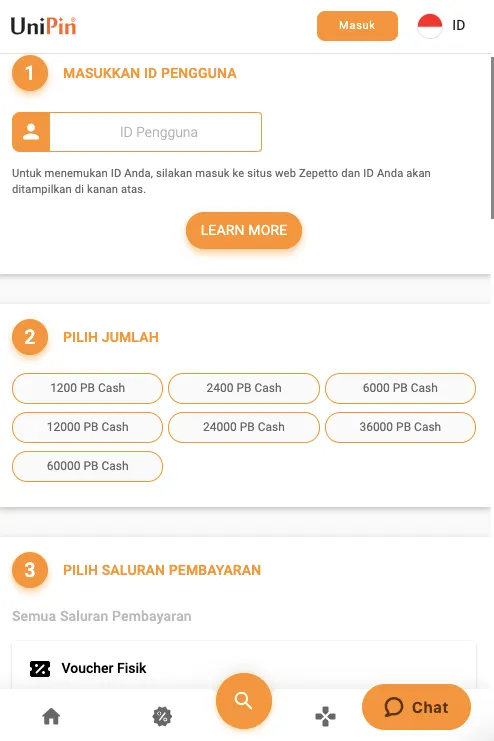 UniPin

Masuk

ID

1 MASUKKAN ID PENGGUNA

ID Pengguna

Untuk menemukan ID Anda, silakan masuk ke situs web Zepetto dan ID Anda akan ditampilkan di kanan atas.

LEARN MORE

2 PILIH JUMLAH

1200 PB Cash
2400 PB Cash
6000 PB Cash
12000 PB Cash
24000 PB Cash
36000 PB Cash
60000 PB Cash

3 PILIH SALURAN PEMBAYARAN

Semua Saluran Pembayaran

Voucher Fisik

Chat